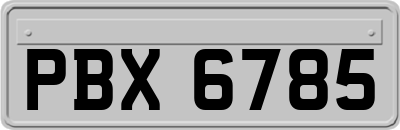 PBX 6785